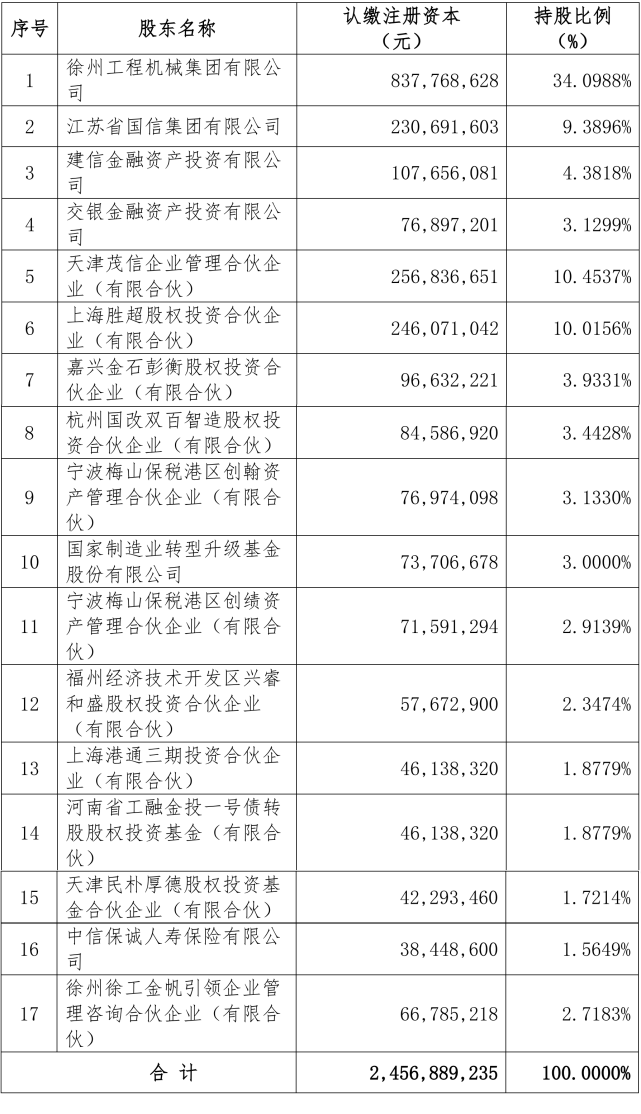 | 序号 | 股东名称 | 认缴注册资本（元） | 持股比例（%） |
|---|---|---|---|
| 1 | 徐州工程机械集团有限公司 | 837,768,628 | 34.0988% |
| 2 | 江苏省国信集团有限公司 | 230,691,603 | 9.3896% |
| 3 | 建信金融资产投资有限公司 | 107,656,081 | 4.3818% |
| 4 | 交银金融资产投资有限公司 | 76,897,201 | 3.1299% |
| 5 | 天津茂信企业管理合伙企业（有限合伙） | 256,836,651 | 10.4537% |
| 6 | 上海胜超股权投资合伙企业（有限合伙） | 246,071,042 | 10.0156% |
| 7 | 嘉兴金石彭衡股权投资合伙企业（有限合伙） | 96,632,221 | 3.9331% |
| 8 | 杭州国改双百智造股权投资合伙企业（有限合伙） | 84,586,920 | 3.4428% |
| 9 | 宁波梅山保税港区创翰资产管理合伙企业（有限合伙） | 76,974,098 | 3.1330% |
| 10 | 国家制造业转型升级基金股份有限公司 | 73,706,678 | 3.0000% |
| 11 | 宁波梅山保税港区创绩资产管理合伙企业（有限合伙） | 71,591,294 | 2.9139% |
| 12 | 福州经济技术开发区兴睿和盛股权投资合伙企业（有限合伙） | 57,672,900 | 2.3474% |
| 13 | 上海港通三期投资合伙企业（有限合伙） | 46,138,320 | 1.8779% |
| 14 | 河南省工融金投一号债转股股权投资基金（有限合伙） | 46,138,320 | 1.8779% |
| 15 | 天津民朴厚德股权投资基金合伙企业（有限合伙） | 42,293,460 | 1.7214% |
| 16 | 中信保诚人寿保险有限公司 | 38,448,600 | 1.5649% |
| 17 | 徐州徐工金帆引领企业管理咨询合伙企业（有限合伙） | 66,785,218 | 2.7183% |
| 合 计 | | 2,456,889,235 | 100.0000% |